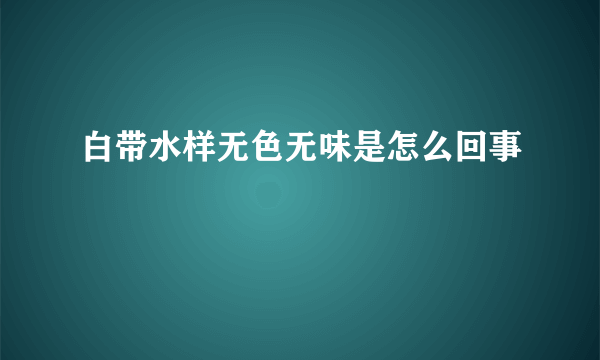 白带水样无色无味是怎么回事